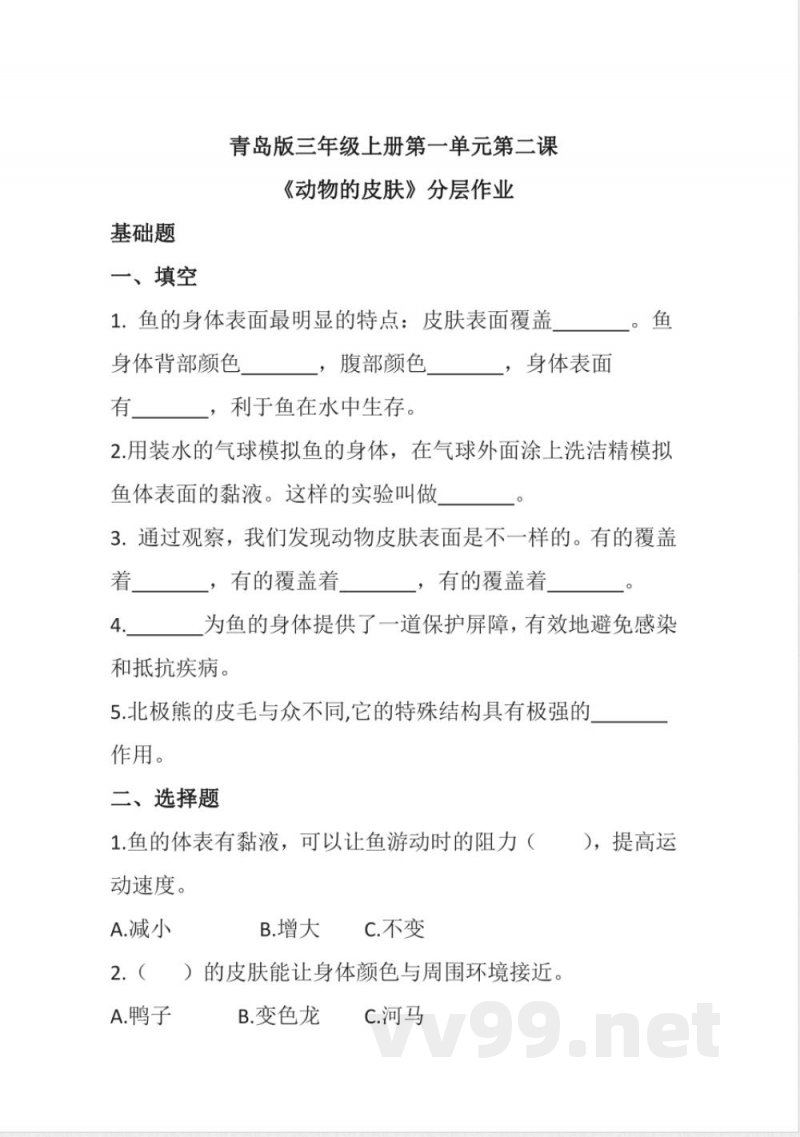 青岛版三年级上册第一单元第二课

《动物的皮肤》分层作业

基础题

一、填空

1. 鱼的身体表面最明显的特点：皮肤表面覆盖_______。鱼身体背部颜色_______，腹部颜色_______，身体表面有_______，利于鱼在水中生存。

2.用装水的气球模拟鱼的身体，在气球外面涂上洗洁精模拟鱼体表面的黏液。这样的实验叫做_______。

3. 通过观察，我们发现动物皮肤表面是不一样的。有的覆盖着_______，有的覆盖着_______，有的覆盖着_______。

4._______为鱼的身体提供了一道保护屏障，有效地避免感染和抵抗疾病。

5.北极熊的皮毛与众不同,它的特殊结构具有极强的_______作用。

二、选择题

1.鱼的体表有黏液，可以让鱼游动时的阻力（ ），提高运动速度。

A.减小 B.增大 C.不变

2.（ ）的皮肤能让身体颜色与周围环境接近。

A.鸭子 B.变色龙 C.河马

vv99.net